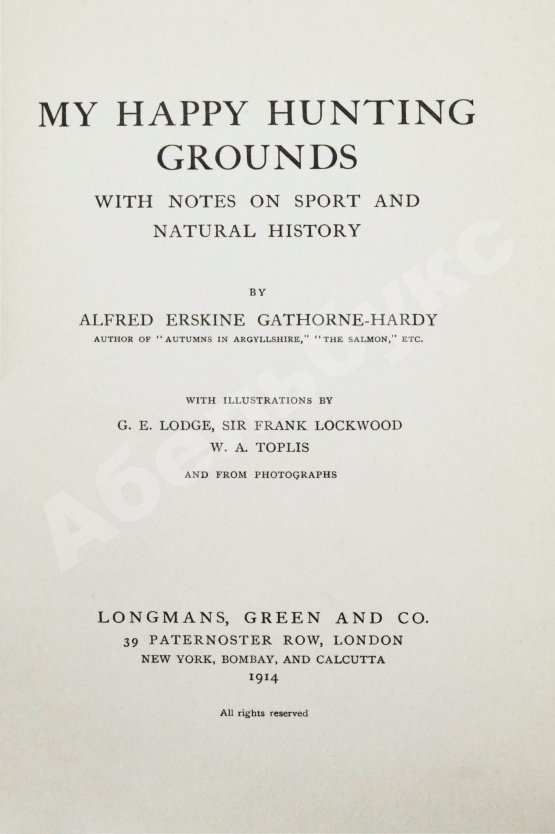 MY HAPPY HUNTING GROUNDS

WITH NOTES ON SPORT AND NATURAL HISTORY

BY

ALFRED ERSKINE GATHORNE-HARDY

AUTHOR OF "AUTUMNS IN ARGYLLSHIRE," "THE SALMON," ETC.

WITH ILLUSTRATIONS BY

G. E. LODGE, SIR FRANK LOCKWOOD

W. A. TOPLIS

AND FROM PHOTOGRAPHS

LONGMANS, GREEN AND CO.

39 PATERNOSTER ROW, LONDON

NEW YORK, BOMBAY, AND CALCUTTA

1914

All rights reserved

Абебукс